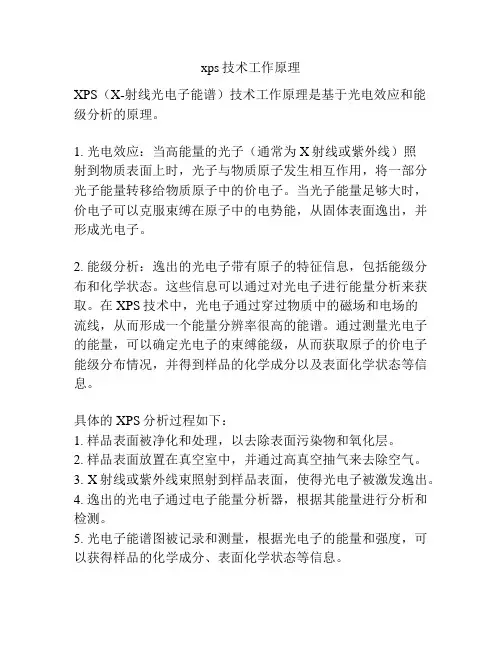 xps 技术工作原理

XPS（X-射线光电子能谱）技术工作原理是基于光电效应和能级分析的原理。

1. 光电效应：当高能量的光子（通常为 X 射线或紫外线）照射到物质表面上时，光子与物质原子发生相互作用，将一部分光子能量转移给物质原子中的价电子。当光子能量足够大时，价电子可以克服束缚在原子中的电势能，从固体表面逸出，并形成光电子。

2. 能级分析：逸出的光电子带有原子的特征信息，包括能级分布和化学状态。这些信息可以通过对光电子进行能量分析来获取。在 XPS 技术中，光电子通过穿过物质中的磁场和电场的流线，从而形成一个能量分辨率很高的能谱。通过测量光电子的能量，可以确定光电子的束缚能级，从而获取原子的价电子能级分布情况，并得到样品的化学成分以及表面化学状态等信息。

具体的 XPS 分析过程如下：
1. 样品表面被净化和处理，以去除表面污染物和氧化层。
2. 样品表面放置在真空室中，并通过高真空抽气来去除空气。
3. X 射线或紫外线束照射到样品表面，使得光电子被激发逸出。
4. 逸出的光电子通过电子能量分析器，根据其能量进行分析和检测。
5. 光电子能谱图被记录和测量，根据光电子的能量和强度，可以获得样品的化学成分、表面化学状态等信息。